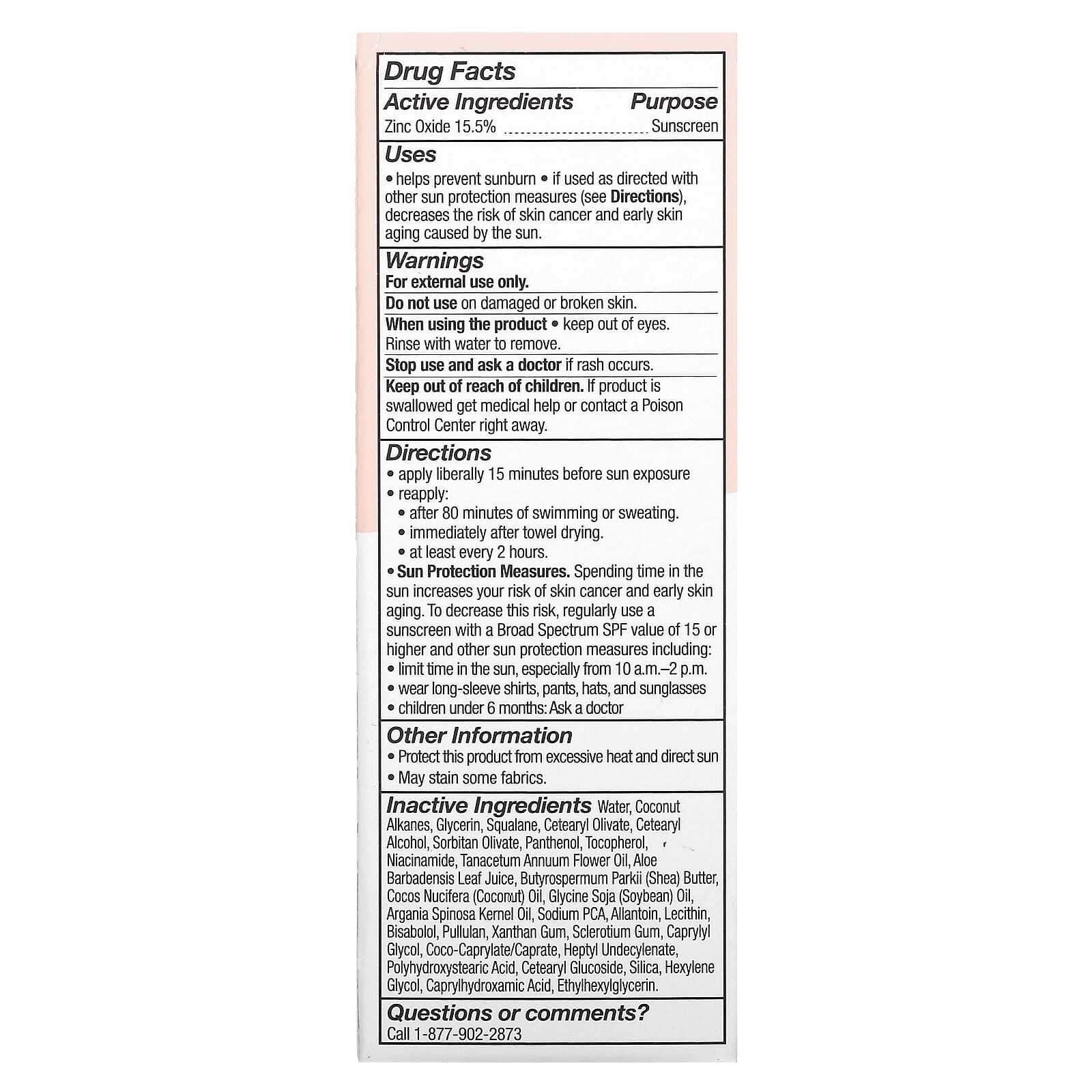 Drug Facts

Active Ingredients Purpose

Zinc Oxide 15.5% Sunscreen

Uses

• helps prevent sunburn • if used as directed with other sun protection measures (see Directions), decreases the risk of skin cancer and early skin aging caused by the sun.

Warnings

For external use only.

Do not use on damaged or broken skin.

When using the product • keep out of eyes. Rinse with water to remove.

Stop use and ask a doctor if rash occurs.

Keep out of reach of children. If product is swallowed get medical help or contact a Poison Control Center right away.

Directions

• apply liberally 15 minutes before sun exposure
• reapply:
• after 80 minutes of swimming or sweating.
• immediately after towel drying.
• at least every 2 hours.
• Sun Protection Measures. Spending time in the sun increases your risk of skin cancer and early skin aging. To decrease this risk, regularly use a sunscreen with a Broad Spectrum SPF value of 15 or higher and other sun protection measures including:
• limit time in the sun, especially from 10 a.m.–2 p.m.
• wear long-sleeve shirts, pants, hats, and sunglasses
• children under 6 months: Ask a doctor

Other Information

• Protect this product from excessive heat and direct sun
• May stain some fabrics.

Inactive Ingredients Water, Coconut Alkanes, Glycerin, Squalane, Cetearyl Olivate, Cetearyl Alcohol, Sorbitan Olivate, Panthenol, Tocopherol, Niacinamide, Tanacetum Annuum Flower Oil, Aloe Barbadensis Leaf Juice, Butyrospermum Parkii (Shea) Butter, Cocos Nucifera (Coconut) Oil, Glycine Soja (Soybean) Oil, Argania Spinosa Kernel Oil, Sodium PCA, Allantoin, Lecithin, Bisabolol, Pullulan, Xanthan Gum, Sclerotium Gum, Caprylyl Glycol, Coco-Caprylate/Caprate, Heptyl Undecylenate, Polyhydroxystearic Acid, Cetearyl Glucoside, Silica, Hexylene Glycol, Caprylhydroxamic Acid, Ethylhexylglycerin.

Questions or comments?
Call 1-877-902-2873